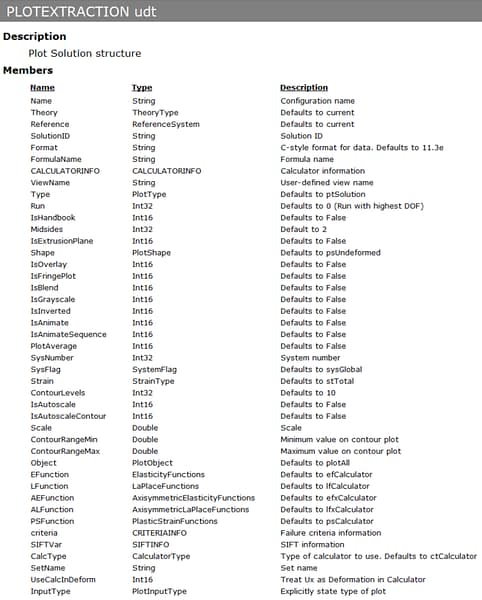 PLOTEXTRACTION udt

Description

Plot Solution structure

Members

| Name | Type | Description |
|---|---|---|
| Name | String | Configuration name |
| Theory | TheoryType | Defaults to current |
| Reference | ReferenceSystem | Defaults to current |
| SolutionID | String | Solution ID |
| Format | String | C-style format for data. Defaults to 11.3e |
| FormulaName | String | Formula name |
| CALCULATORINFO | CALCULATORINFO | Calculator information |
| ViewName | String | User-defined view name |
| Type | PlotType | Defaults to ptSolution |
| Run | Int32 | Defaults to 0 (Run with highest DOF) |
| IsHandbook | Int16 | Defaults to False |
| Midsides | Int32 | Default to 2 |
| IsExtrusionPlane | Int16 | Defaults to False |
| Shape | PlotShape | Defaults to psUndeformed |
| IsOverlay | Int16 | Defaults to False |
| IsFringePlot | Int16 | Defaults to False |
| IsBlend | Int16 | Defaults to False |
| IsGrayscale | Int16 | Defaults to False |
| IsInverted | Int16 | Defaults to False |
| IsAnimate | Int16 | Defaults to False |
| IsAnimateSequence | Int16 | Defaults to False |
| PlotAverage | Int16 | Defaults to False |
| SysNumber | Int32 | System number |
| SysFlag | SystemFlag | Defaults to sysGlobal |
| Strain | StrainType | Defaults to stTotal |
| ContourLevels | Int32 | Defaults to 10 |
| IsAutoscale | Int16 | Defaults to False |
| IsAutoscaleContour | Int16 | Defaults to False |
| Scale | Double | Scale |
| ContourRangeMin | Double | Minimum value on contour plot |
| ContourRangeMax | Double | Maximum value on contour plot |
| Object | PlotObject | Defaults to plotAll |
| EFunction | ElasticityFunctions | Defaults to efCalculator |
| LFunction | LaPlaceFunctions | Defaults to lfCalculator |
| AEFunction | AxisymmetricElasticityFunctions | Defaults to efxCalculator |
| ALFunction | AxisymmetricLaPlaceFunctions | Defaults to lfxCalculator |
| PSFunction | PlasticStrainFunctions | Defaults to psCalculator |
| criteria | CRITERIAINFO | Failure criteria information |
| SIFTVar | SIFTINFO | SIFT information |
| CalcType | CalculatorType | Type of calculator to use. Defaults to ctCalculator |
| SetName | String | Set name |
| UseCalcInDeform | Int16 | Treat Ux as Deformation in Calculator |
| InputType | PlotInputType | Explicitly state type of plot |